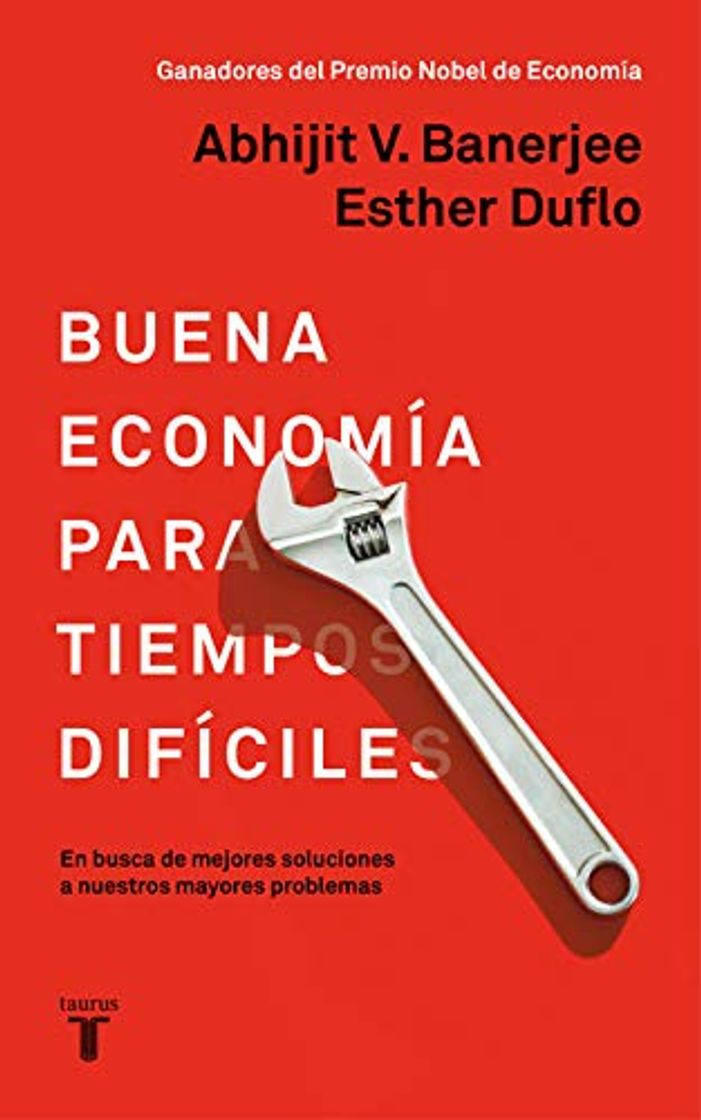 Ganadores del Premio Nobel de Economía

Abhijit V. Banerjee
Esther Duflo

BUENA ECONOMÍA PARA TIEMPOS DIFÍCILES

En busca de mejores soluciones a nuestros mayores problemas

taurus
T